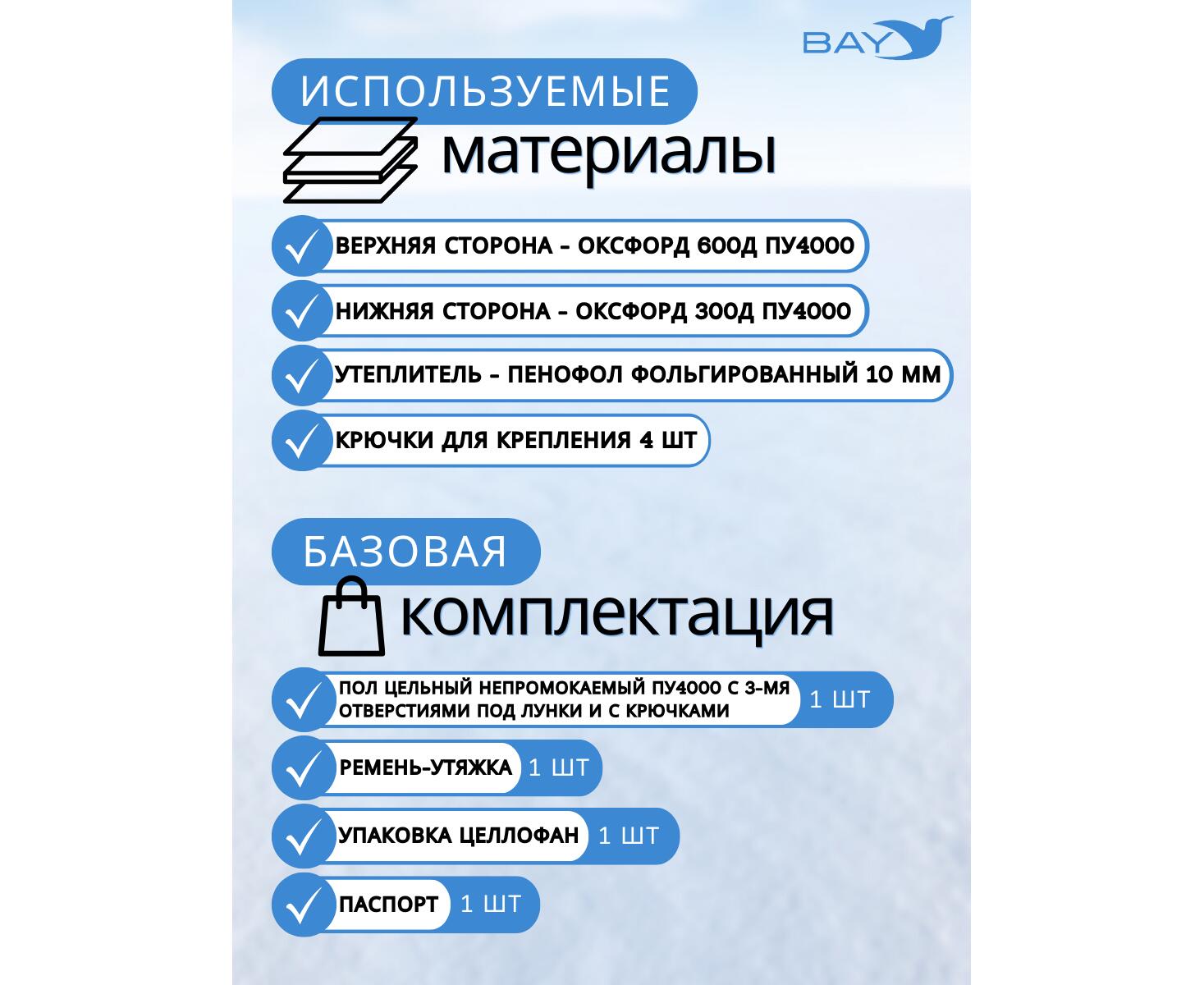 BAY

ИСПОЛЬЗУЕМЫЕ
материалы

ВЕРХНЯЯ СТОРОНА - ОКСФОРД 600Д ПУ4000

НИЖНЯЯ СТОРОНА - ОКСФОРД 300Д ПУ4000

УТЕПЛИТЕЛЬ - ПЕНОФОЛ ФОЛЬГИРОВАННЫЙ 10 ММ

КРЮЧКИ ДЛЯ КРЕПЛЕНИЯ 4 ШТ

БАЗОВАЯ
комплектация

ПОЛ ЦЕЛЬНЫЙ НЕПРОМОКАЕМЫЙ ПУ4000 С 3-МЯ ОТВЕРСТИЯМИ ПОД ЛУНКИ И С КРЮЧКАМИ 1 ШТ

РЕМЕНЬ-УТЯЖКА 1 ШТ

УПАКОВКА ЦЕЛЛОФАН 1 ШТ

ПАСПОРТ 1 ШТ